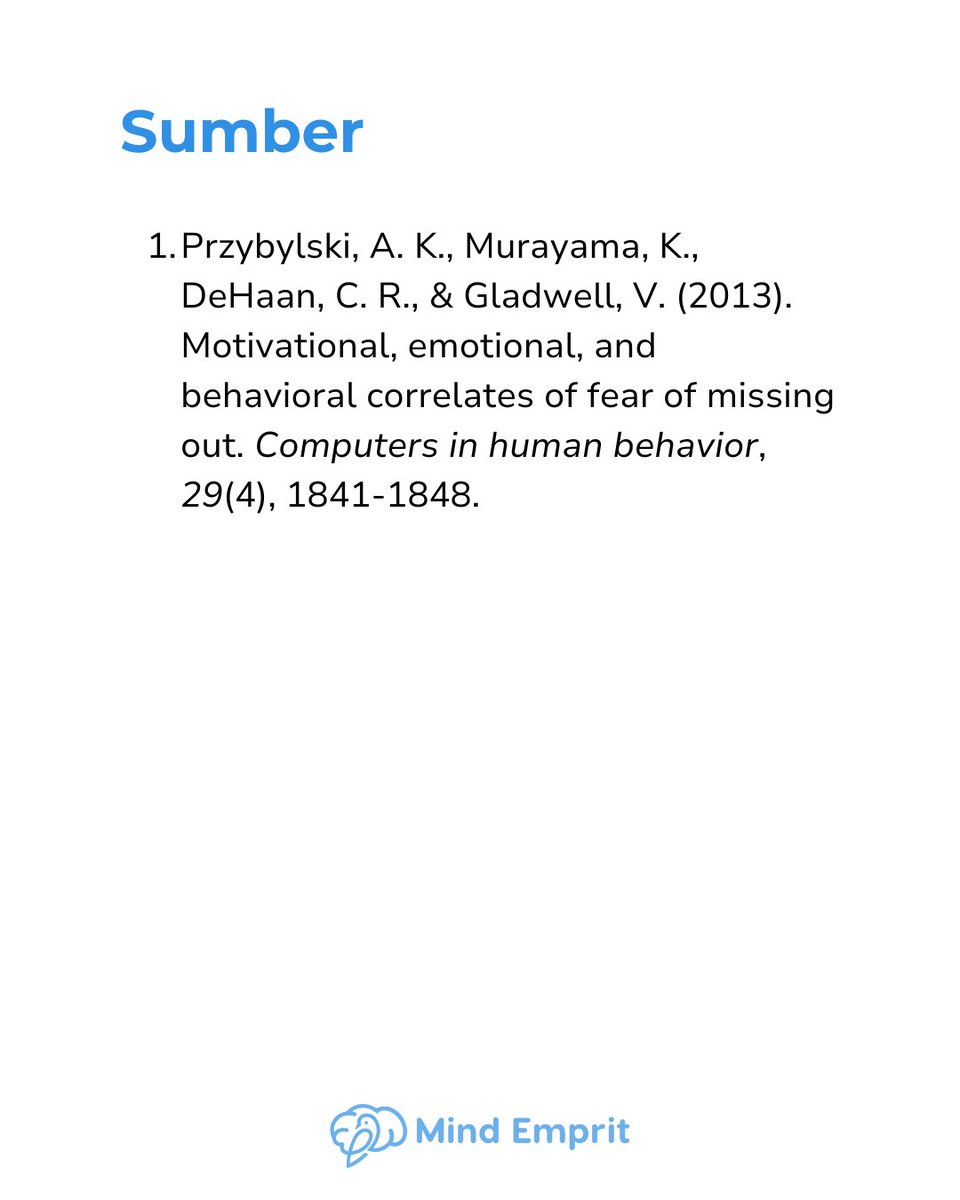 Sumber

1. Przybylski, A. K., Murayama, K., DeHaan, C. R., & Gladwell, V. (2013). Motivational, emotional, and behavioral correlates of fear of missing out. Computers in human behavior, 29(4), 1841-1848.

Mind Emprit